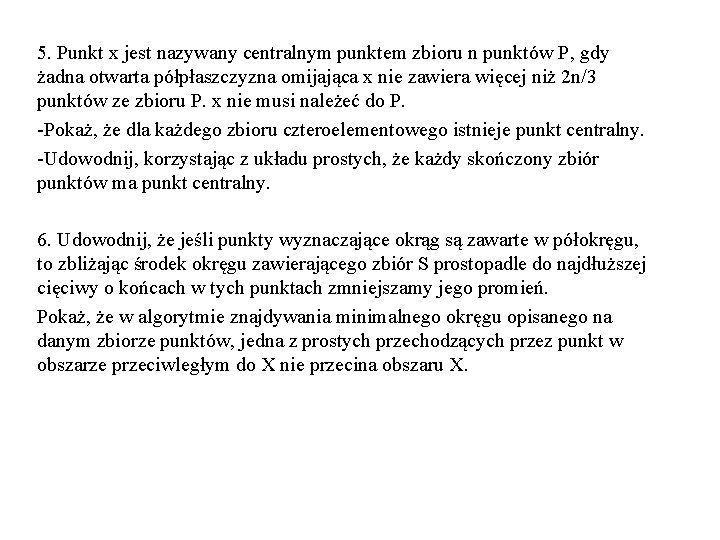 5. Punkt x jest nazywany centralnym punktem zbioru n punktów P, gdy żadna otwarta półpłaszczyzna omijająca x nie zawiera więcej niż 2n/3 punktów ze zbioru P. x nie musi należeć do P.

-Pokaż, że dla każdego zbioru czteroelementowego istnieje punkt centralny.

-Udowodnij, korzystając z układu prostych, że każdy skończony zbiór punktów ma punkt centralny.

6. Udowodnij, że jeśli punkty wyznaczające okrąg są zawarte w półokręgu, to zbliżając środek okręgu zawierającego zbiór S prostopadle do najdłuższej cięciwy o końcach w tych punktach zmniejszamy jego promień.

Pokaż, że w algorytmie znajdywania minimalnego okręgu opisanego na danym zbiorze punktów, jedna z prostych przechodzących przez punkt w obszarze przeciwległym do X nie przecina obszaru X.